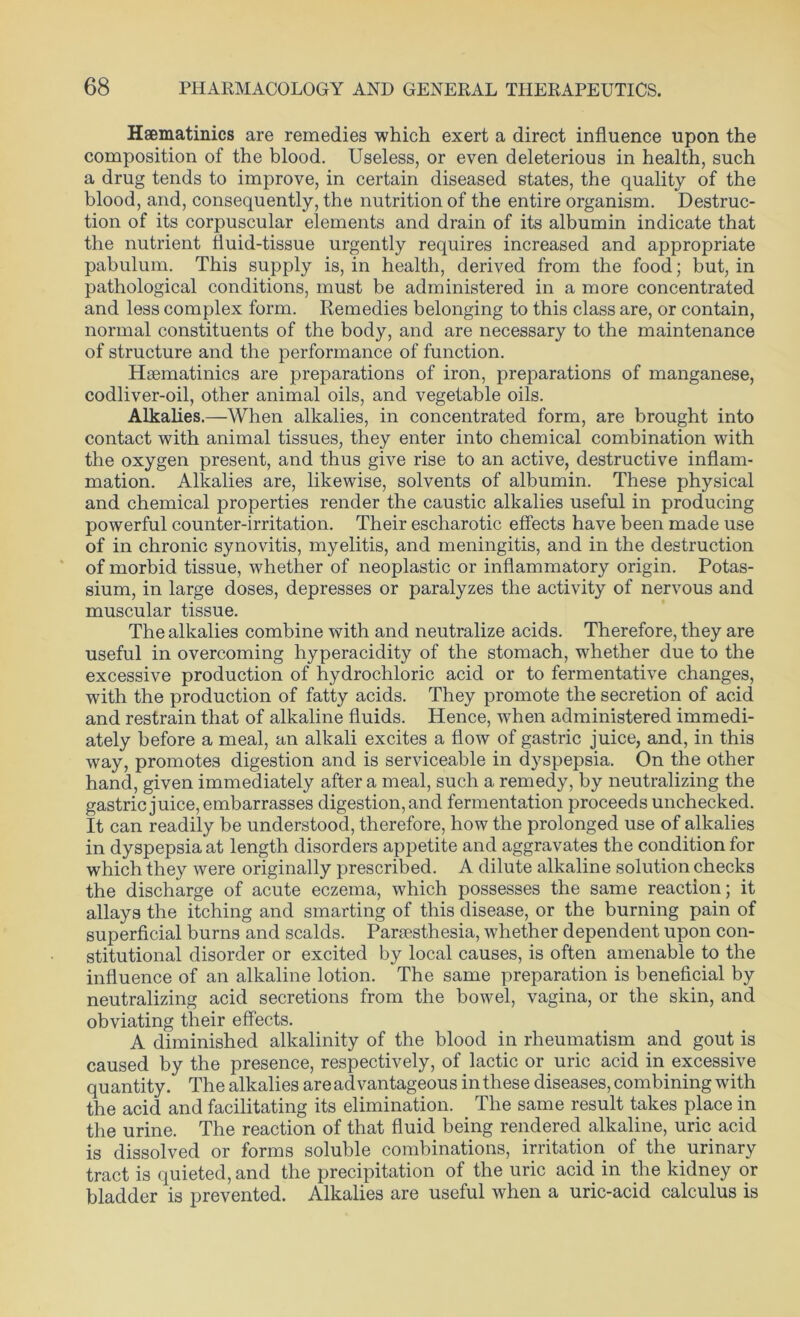 68 PHARMACOLOGY AND GENERAL THERAPEUTICS.

Hæmatinics are remedies which exert a direct influence upon the composition of the blood. Useless, or even deleterious in health, such a drug tends to improve, in certain diseased states, the quality of the blood, and, consequently, the nutrition of the entire organism. Destruction of its corpuscular elements and drain of its albumin indicate that the nutrient fluid-tissue urgently requires increased and appropriate pabulum. This supply is, in health, derived from the food; but, in pathological conditions, must be administered in a more concentrated and less complex form. Remedies belonging to this class are, or contain, normal constituents of the body, and are necessary to the maintenance of structure and the performance of function.

Hæmatinics are preparations of iron, preparations of manganese, codliver-oil, other animal oils, and vegetable oils.

Alkalies.—When alkalies, in concentrated form, are brought into contact with animal tissues, they enter into chemical combination with the oxygen present, and thus give rise to an active, destructive inflammation. Alkalies are, likewise, solvents of albumin. These physical and chemical properties render the caustic alkalies useful in producing powerful counter-irritation. Their escharotic effects have been made use of in chronic synovitis, myelitis, and meningitis, and in the destruction of morbid tissue, whether of neoplastic or inflammatory origin. Potassium, in large doses, depresses or paralyzes the activity of nervous and muscular tissue.

The alkalies combine with and neutralize acids. Therefore, they are useful in overcoming hyperacidity of the stomach, whether due to the excessive production of hydrochloric acid or to fermentative changes, with the production of fatty acids. They promote the secretion of acid and restrain that of alkaline fluids. Hence, when administered immediately before a meal, an alkali excites a flow of gastric juice, and, in this way, promotes digestion and is serviceable in dyspepsia. On the other hand, given immediately after a meal, such a remedy, by neutralizing the gastric juice, embarrasses digestion, and fermentation proceeds unchecked. It can readily be understood, therefore, how the prolonged use of alkalies in dyspepsia at length disorders appetite and aggravates the condition for which they were originally prescribed. A dilute alkaline solution checks the discharge of acute eczema, which possesses the same reaction; it allays the itching and smarting of this disease, or the burning pain of superficial burns and scalds. Paræsthesia, whether dependent upon constitutional disorder or excited by local causes, is often amenable to the influence of an alkaline lotion. The same preparation is beneficial by neutralizing acid secretions from the bowel, vagina, or the skin, and obviating their effects.

A diminished alkalinity of the blood in rheumatism and gout is caused by the presence, respectively, of lactic or uric acid in excessive quantity. The alkalies are advantageous in these diseases, combining with the acid and facilitating its elimination. The same result takes place in the urine. The reaction of that fluid being rendered alkaline, uric acid is dissolved or forms soluble combinations, irritation of the urinary tract is quieted, and the precipitation of the uric acid in the kidney or bladder is prevented. Alkalies are useful when a uric-acid calculus is